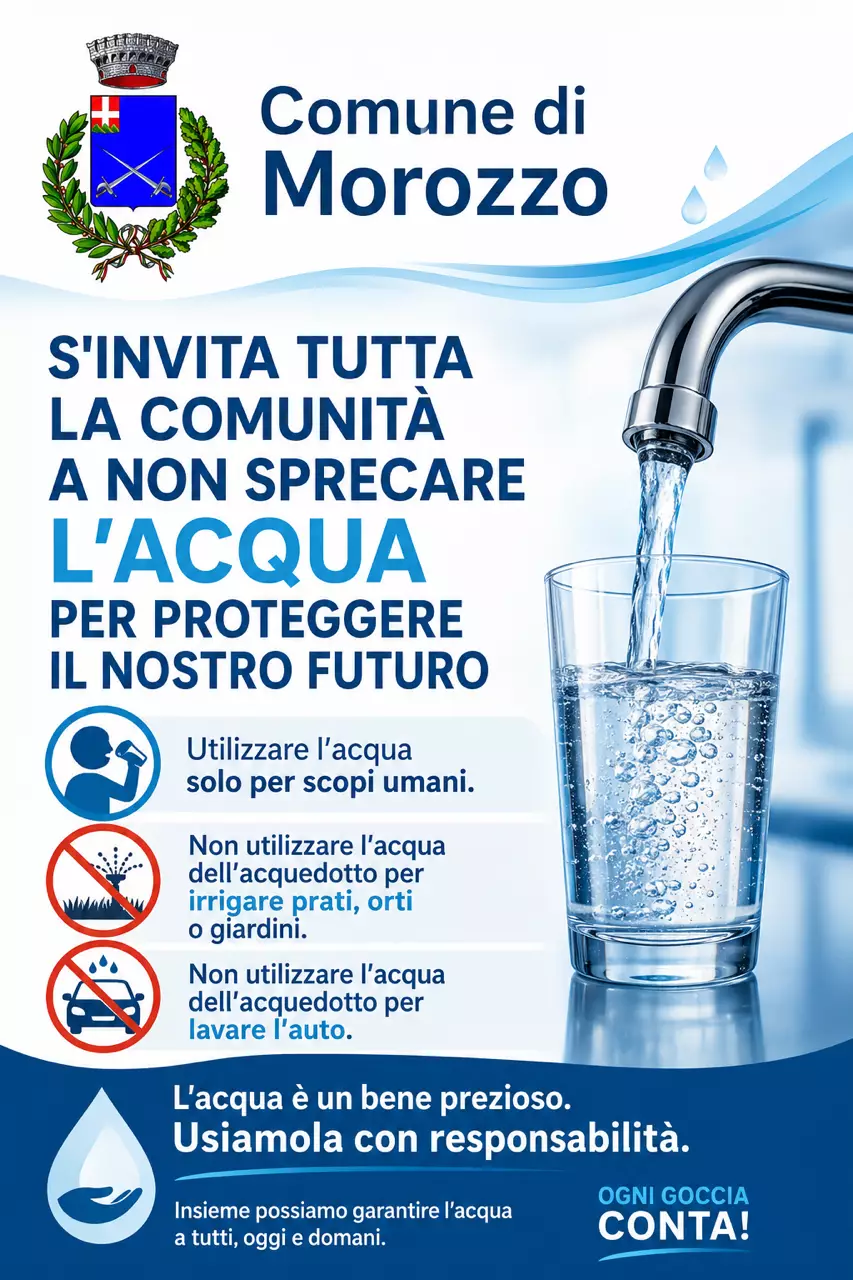 Comune di Morozzo

S'INVITA TUTTA LA COMUNITÀ A NON SPRECARE L'ACQUA PER PROTEGGERE IL NOSTRO FUTURO

Utilizzare l'acqua solo per scopi umani.

Non utilizzare l'acqua dell'acquedotto per irrigare prati, orti o giardini.

Non utilizzare l'acqua dell'acquedotto per lavare l'auto.

L'acqua è un bene prezioso. Usiamola con responsabilità.

Insieme possiamo garantire l'acqua a tutti, oggi e domani.

OGNI GOCCIA CONTA!